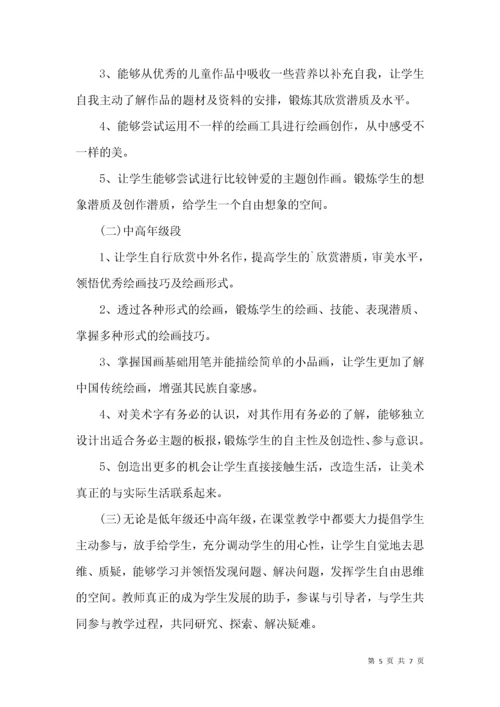 3、能够从优秀的儿童作品中吸收一些营养以补充自我，让学生自我主动了解作品的题材及资料的安排，锻炼其欣赏潜质及水平。

4、能够尝试运用不一样的绘画工具进行绘画创作，从中感受不一样的美。

5、让学生能够尝试进行比较钟爱的主题创作画。锻炼学生的想象潜质及创作潜质，给学生一个自由想象的空间。

(二)中高年级段

1、让学生自行欣赏中外名作，提高学生的`欣赏潜质，审美水平，领悟优秀绘画技巧及绘画形式。

2、透过各种形式的绘画，锻炼学生的绘画、技能、表现潜质、掌握多种形式的绘画技巧。

3、掌握国画基础用笔并能描绘简单的小品画，让学生更加了解中国传统绘画，增强其民族自豪感。

4、对美术字有务必的认识，对其作用有务必的了解，能够独立设计出适合务必主题的板报，锻炼学生的自主性及创造性、参与意识。

5、创造出更多的机会让学生直接接触生活，改造生活，让美术真正的与实际生活联系起来。

(三)无论是低年级还中高年级，在课堂教学中都要大力提倡学生主动参与，放手给学生，充分调动学生的用心性，让学生自觉地去思维、质疑，能够学习并领悟发现问题、解决问题，发挥学生自由思维的空间。教师真正的成为学生发展的助手，参谋与引导者，与学生共同参与教学过程，共同研究、探索、解决疑难。

第 5 页 共 7 页